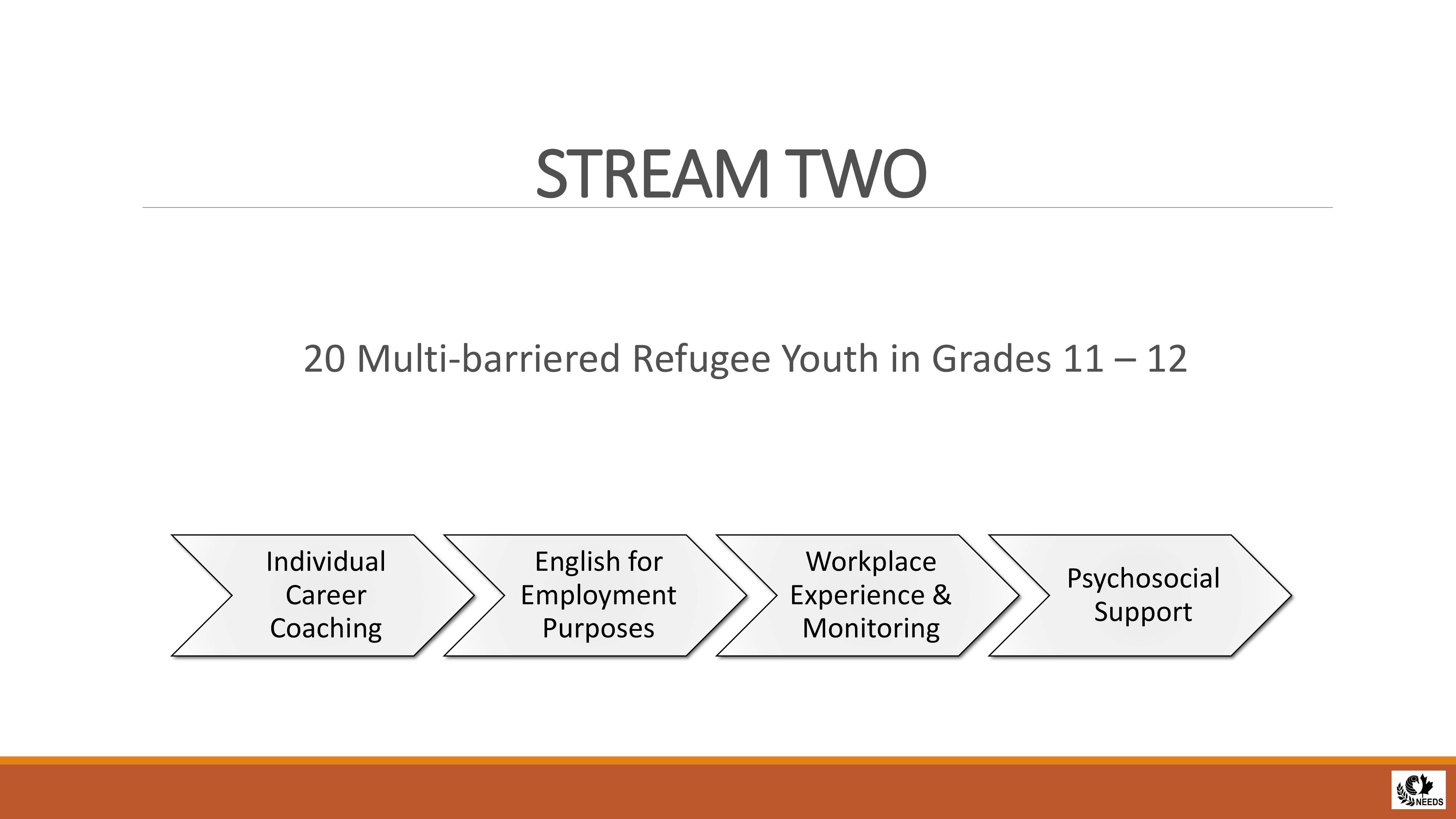 STREAM TWO

20 Multi-barriered Refugee Youth in Grades 11 – 12

Individual Career Coaching

English for Employment Purposes

Workplace Experience & Monitoring

Psychosocial Support

NEEDS